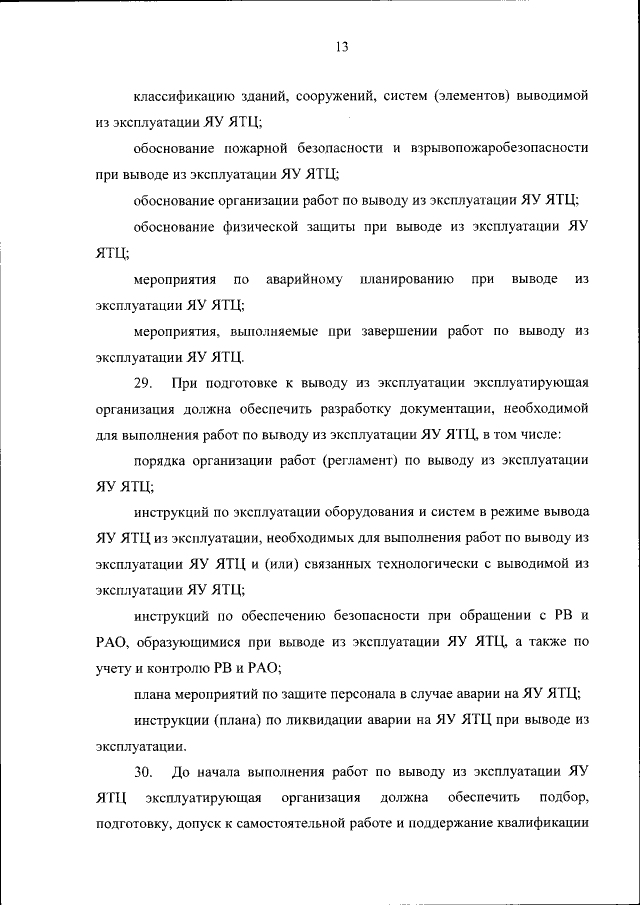 13

классификацию зданий, сооружений, систем (элементов) выводимой из эксплуатации ЯУ ЯТЦ;

обоснование пожарной безопасности и взрывопожаробезопасности при выводе из эксплуатации ЯУ ЯТЦ;

обоснование организации работ по выводу из эксплуатации ЯУ ЯТЦ;

обоснование физической защиты при выводе из эксплуатации ЯУ ЯТЦ;

мероприятия по аварийному планированию при выводе из эксплуатации ЯУ ЯТЦ;

мероприятия, выполняемые при завершении работ по выводу из эксплуатации ЯУ ЯТЦ.

29. При подготовке к выводу из эксплуатации эксплуатирующая организация должна обеспечить разработку документации, необходимой для выполнения работ по выводу из эксплуатации ЯУ ЯТЦ, в том числе:

порядка организации работ (регламент) по выводу из эксплуатации ЯУ ЯТЦ;

инструкций по эксплуатации оборудования и систем в режиме вывода ЯУ ЯТЦ из эксплуатации, необходимых для выполнения работ по выводу из эксплуатации ЯУ ЯТЦ и (или) связанных технологически с выводимой из эксплуатации ЯУ ЯТЦ;

инструкций по обеспечению безопасности при обращении с РВ и РАО, образующимися при выводе из эксплуатации ЯУ ЯТЦ, а также по учету и контролю РВ и РАО;

плана мероприятий по защите персонала в случае аварии на ЯУ ЯТЦ;

инструкции (плана) по ликвидации аварии на ЯУ ЯТЦ при выводе из эксплуатации.

30. До начала выполнения работ по выводу из эксплуатации ЯУ ЯТЦ эксплуатирующая организация должна обеспечить подбор, подготовку, допуск к самостоятельной работе и поддержание квалификации